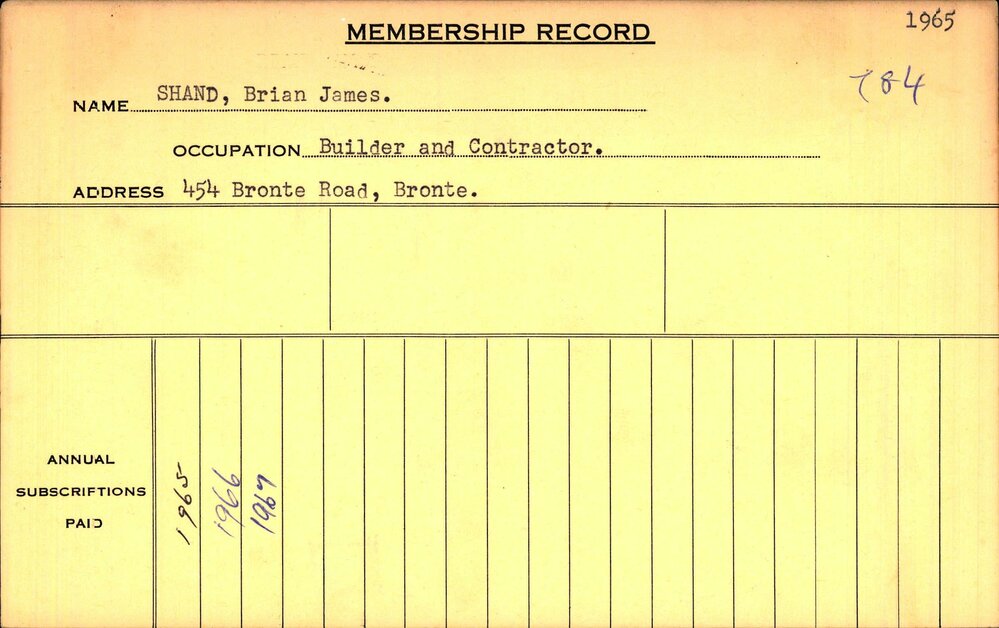 MEMBERSHIP RECORD

1965

784

NAME SHAND, Brian James.

OCCUPATION Builder and Contractor.

ADDRESS 454 Bronte Road, Bronte.

ANNUAL SUBSCRIPTIONS PAID

1965

1966

1967